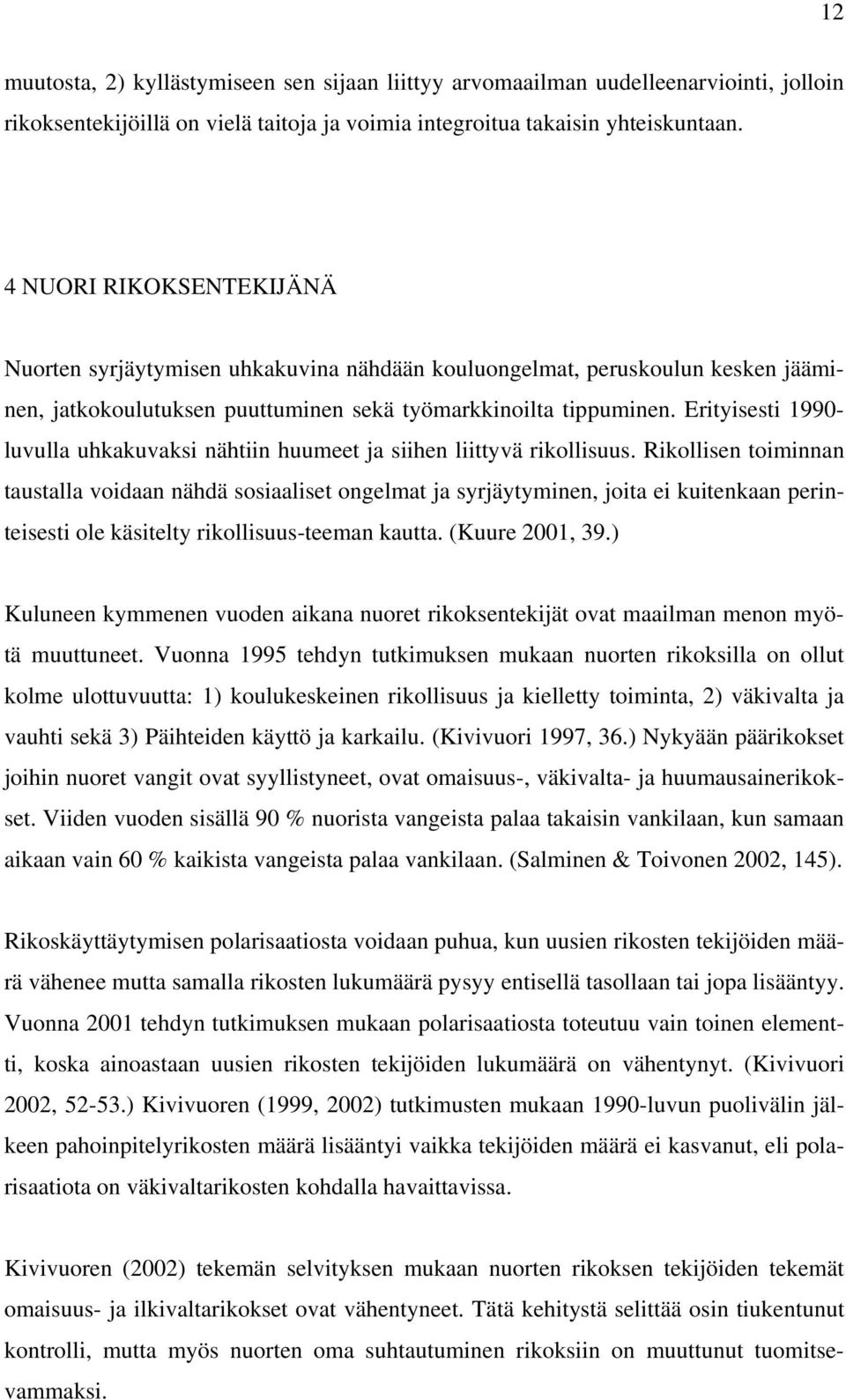 12

muutosta, 2) kyllästymiseen sen sijaan liittyy arvomaailman uudelleenarviointi, jolloin rikoksentekijöillä on vielä taitoja ja voimia integroitua takaisin yhteiskuntaan.

4 NUORI RIKOKSENTEKIJÄNÄ

Nuorten syrjäytymisen uhkakuvina nähdään kouluongelmat, peruskoulun kesken jääminen, jatkokoulutuksen puuttuminen sekä työmarkkinoilta tippuminen. Erityisesti 1990-luvulla uhkakuvaksi nähtiin huumeet ja siihen liittyvä rikollisuus. Rikollisen toiminnan taustalla voidaan nähdä sosiaaliset ongelmat ja syrjäytyminen, joita ei kuitenkaan perinteisesti ole käsitelty rikollisuus-teeman kautta. (Kuure 2001, 39.)

Kuluneen kymmenen vuoden aikana nuoret rikoksentekijät ovat maailman menon myötä muuttuneet. Vuonna 1995 tehdyn tutkimuksen mukaan nuorten rikoksilla on ollut kolme ulottuvuutta: 1) koulukeskeinen rikollisuus ja kielletty toiminta, 2) väkivalta ja vauhti sekä 3) Päihteiden käyttö ja karkailu. (Kivivuori 1997, 36.) Nykyään päärikokset joihin nuoret vangit ovat syyllistyneet, ovat omaisuus-, väkivalta- ja huumausainerikokset. Viiden vuoden sisällä 90 % nuorista vangeista palaa takaisin vankilaan, kun samaan aikaan vain 60 % kaikista vangeista palaa vankilaan. (Salminen & Toivonen 2002, 145).

Rikoskäyttäytymisen polarisaatiosta voidaan puhua, kun uusien rikosten tekijöiden määrä vähenee mutta samalla rikosten lukumäärä pysyy entisellä tasollaan tai jopa lisääntyy. Vuonna 2001 tehdyn tutkimuksen mukaan polarisaatiosta toteutuu vain toinen elementti, koska ainoastaan uusien rikosten tekijöiden lukumäärä on vähentynyt. (Kivivuori 2002, 52-53.) Kivivuoren (1999, 2002) tutkimusten mukaan 1990-luvun puolivälin jälkeen pahoinpitelyrikosten määrä lisääntyi vaikka tekijöiden määrä ei kasvanut, eli polarisaatiota on väkivaltarikosten kohdalla havaittavissa.

Kivivuoren (2002) tekemän selvityksen mukaan nuorten rikoksen tekijöiden tekemät omaisuus- ja ilkivaltarikokset ovat vähentyneet. Tätä kehitystä selittää osin tiukentunut kontrolli, mutta myös nuorten oma suhtautuminen rikoksiin on muuttunut tuomitsevammaksi.